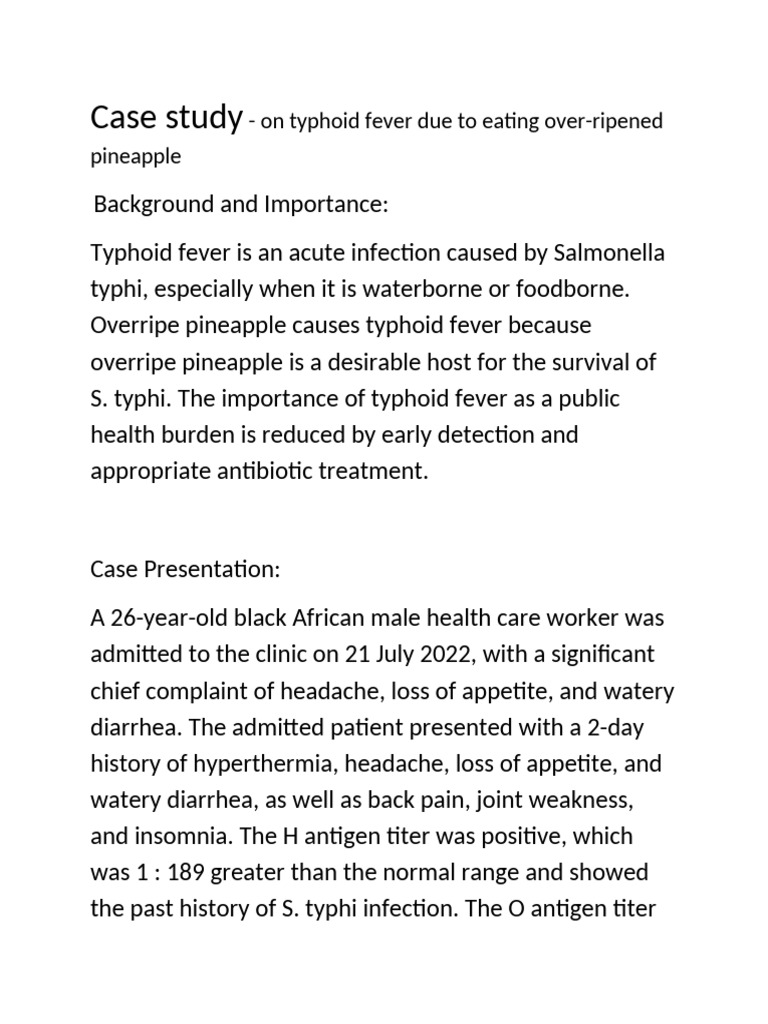 Case study - on typhoid fever due to eating over-ripened pineapple

Background and Importance:

Typhoid fever is an acute infection caused by Salmonella typhi, especially when it is waterborne or foodborne. Overripe pineapple causes typhoid fever because overripe pineapple is a desirable host for the survival of S. typhi. The importance of typhoid fever as a public health burden is reduced by early detection and appropriate antibiotic treatment.

Case Presentation:

A 26-year-old black African male health care worker was admitted to the clinic on 21 July 2022, with a significant chief complaint of headache, loss of appetite, and watery diarrhea. The admitted patient presented with a 2-day history of hyperthermia, headache, loss of appetite, and watery diarrhea, as well as back pain, joint weakness, and insomnia. The H antigen titer was positive, which was 1 : 189 greater than the normal range and showed the past history of S. typhi infection. The O antigen titer